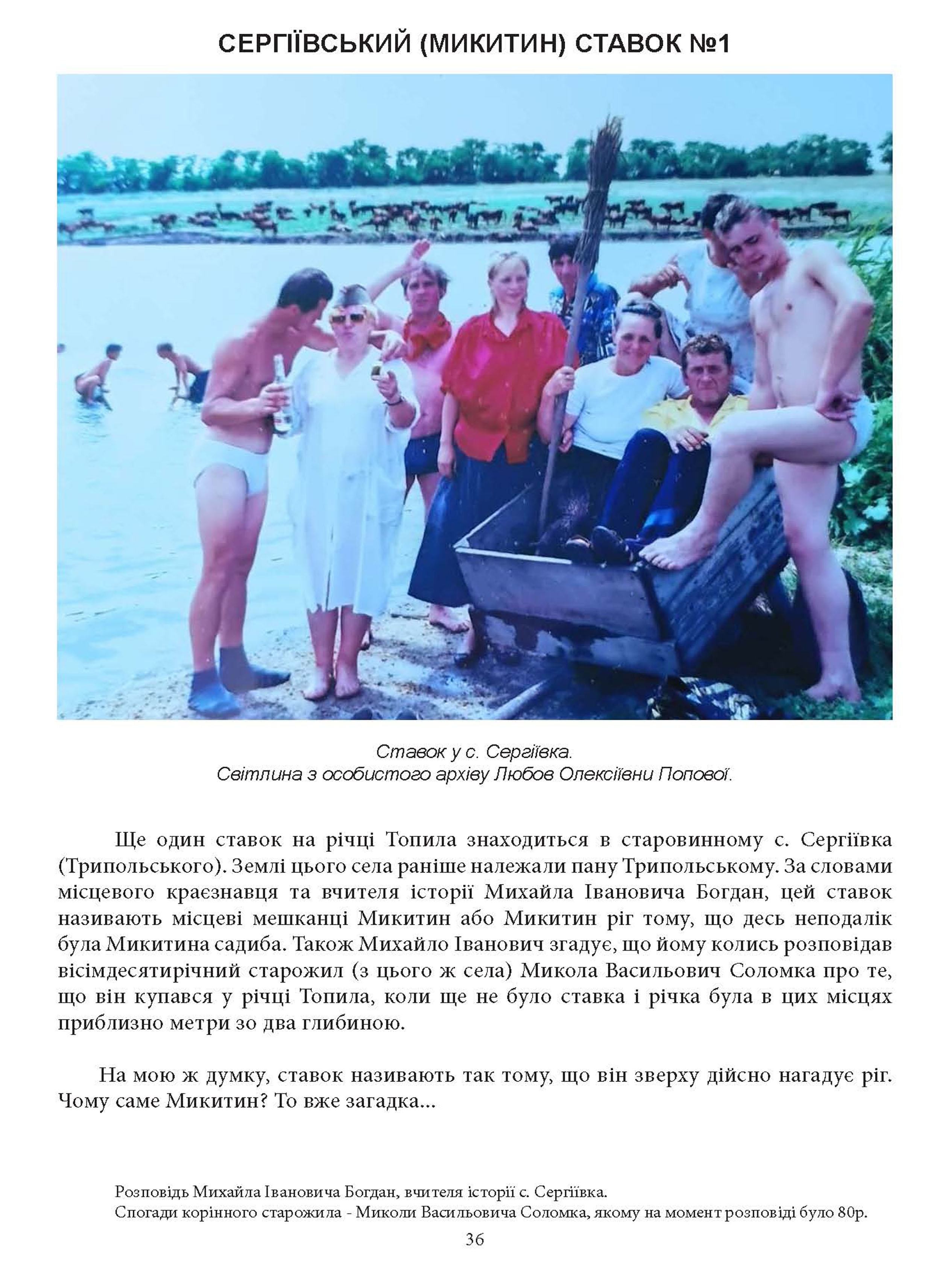 СЕРГІЇВСЬКИЙ (МИКИТИН) СТАВОК №1

Ставок у с. Сергіївка.
Світлина з особистого архіву Любов Олексіївни Попової.

Ще один ставок на річці Топила знаходиться в старовинному с. Сергіївка (Трипольського). Землі цього села раніше належали пану Трипольському. За словами місцевого краєзнавця та вчителя історії Михайла Івановича Богдан, цей ставок називають місцеві мешканці Микитин або Микитин ріг тому, що десь неподалік була Микитина садиба. Також Михайло Іванович згадує, що йому колись розповідав вісімдесятирічний старожил (з цього ж села) Микола Васильович Соломка про те, що він купався у річці Топила, коли ще не було ставка і річка була в цих місцях приблизно метри зо два глибиною.

На мою ж думку, ставок називають так тому, що він зверху дійсно нагадує ріг. Чому саме Микитин? То вже загадка...

Розповідь Михайла Івановича Богдан, вчителя історії с. Сергіївка.
Спогади корінного старожила - Миколи Васильовича Соломка, якому на момент розповіді було 80р.

36